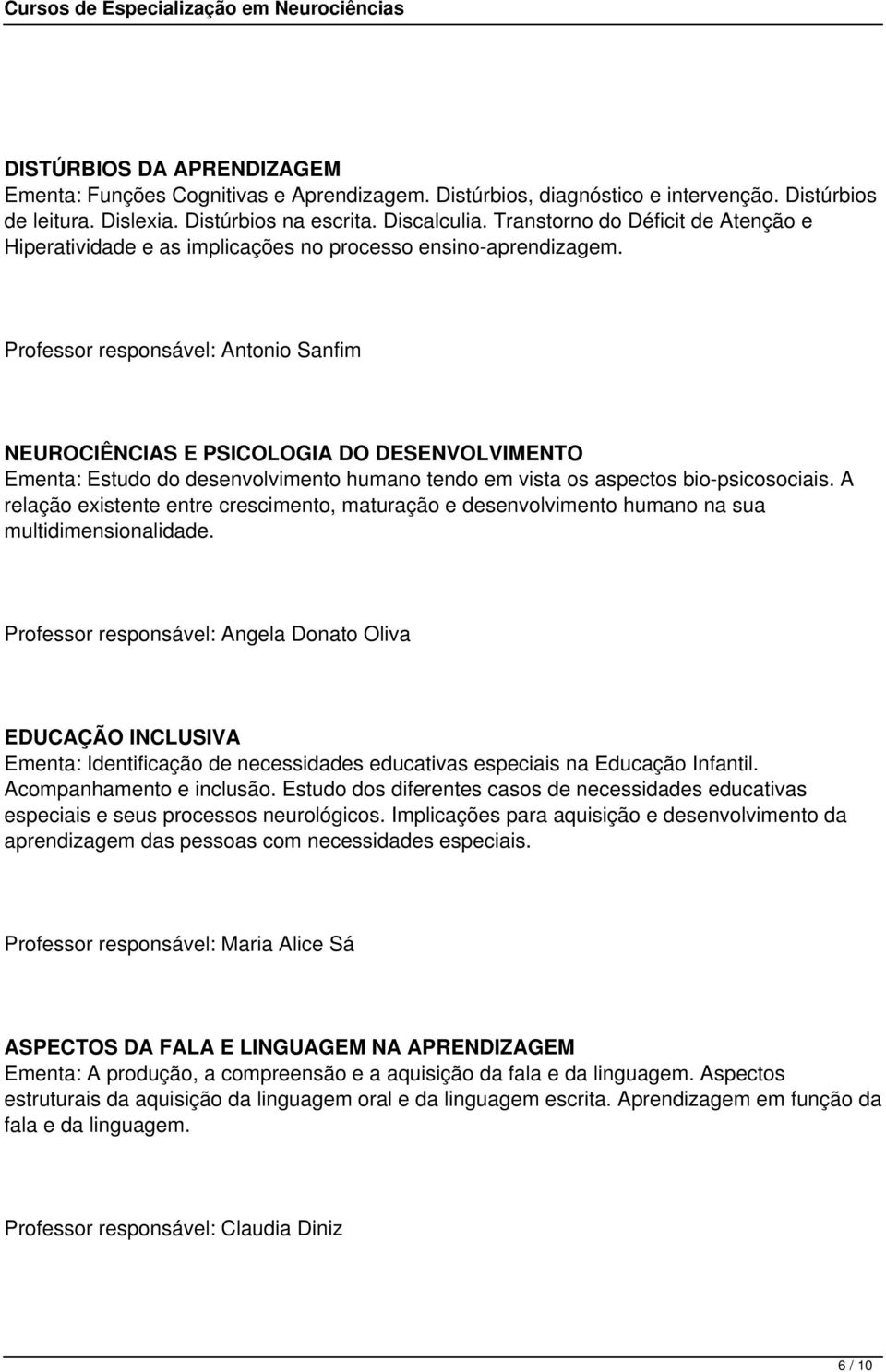 Cursos de Especialização em Neurociências

DISTÚRBIOS DA APRENDIZAGEM
Ementa: Funções Cognitivas e Aprendizagem. Distúrbios, diagnóstico e intervenção. Distúrbios de leitura. Dislexia. Distúrbios na escrita. Discalculia. Transtorno do Déficit de Atenção e Hiperatividade e as implicações no processo ensino-aprendizagem.

Professor responsável: Antonio Sanfim

NEUROCIÊNCIAS E PSICOLOGIA DO DESENVOLVIMENTO
Ementa: Estudo do desenvolvimento humano tendo em vista os aspectos bio-psicosociais. A relação existente entre crescimento, maturação e desenvolvimento humano na sua multidimensionalidade.

Professor responsável: Angela Donato Oliva

EDUCAÇÃO INCLUSIVA
Ementa: Identificação de necessidades educativas especiais na Educação Infantil. Acompanhamento e inclusão. Estudo dos diferentes casos de necessidades educativas especiais e seus processos neurológicos. Implicações para aquisição e desenvolvimento da aprendizagem das pessoas com necessidades especiais.

Professor responsável: Maria Alice Sá

ASPECTOS DA FALA E LINGUAGEM NA APRENDIZAGEM
Ementa: A produção, a compreensão e a aquisição da fala e da linguagem. Aspectos estruturais da aquisição da linguagem oral e da linguagem escrita. Aprendizagem em função da fala e da linguagem.

Professor responsável: Claudia Diniz

6 / 10